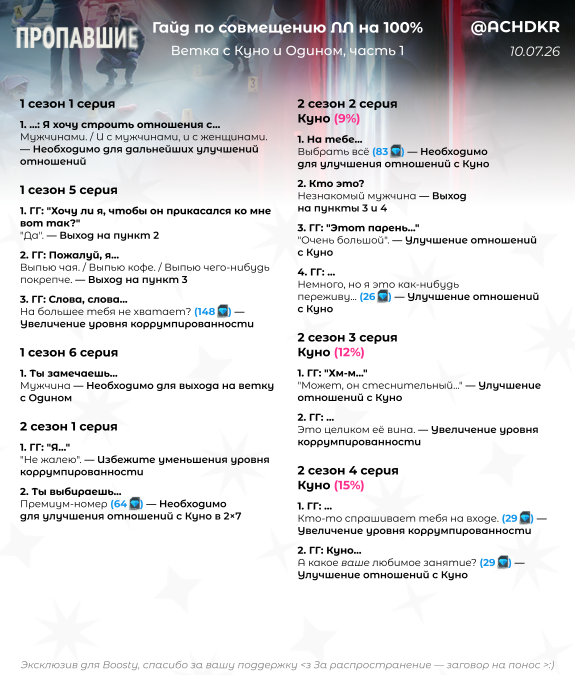 ПРОПАВШИЕ

Гайд по совмещению ЛЛ на 100%
Ветка с Куно и Одином, часть 1

@ACHDKR
10.07.26

1 сезон 1 серия

1. ...: Я хочу строить отношения с...
Мужчинами. / И с мужчинами, и с женщинами. — Необходимо для дальнейших улучшений отношений

1 сезон 5 серия

1. ГГ: "Хочу ли я, чтобы он прикасался ко мне вот так?"
"Да". — Выход на пункт 2

2. ГГ: Пожалуй, я...
Выпью чая. / Выпью кофе. / Выпью чего-нибудь покрепче. — Выход на пункт 3

3. ГГ: Слова, слова...
На большее тебя не хватает? (148) — Увеличение уровня коррумпированности

1 сезон 6 серия

1. Ты замечаешь...
Мужчина — Необходимо для выхода на ветку с Одином

2 сезон 1 серия

1. ГГ: "Я..."
"Не жалею". — Избежите уменьшения уровня коррумпированности

2. Ты выбираешь...
Премиум-номер (64) — Необходимо для улучшения отношений с Куно в 2×7

2 сезон 2 серия
Куно (9%)

1. На тебе...
Выбрать всё (83) — Необходимо для улучшения отношений с Куно

2. Кто это?
Незнакомый мужчина — Выход на пункты 3 и 4

3. ГГ: "Этот парень..."
"Очень большой". — Улучшение отношений с Куно

4. ГГ: ...
Немного, но я это как-нибудь переживу... (26) — Улучшение отношений с Куно

2 сезон 3 серия
Куно (12%)

1. ГГ: "Хм-м..."
"Может, он стеснительный..." — Улучшение отношений с Куно

2. ГГ: ...
Это целиком её вина. — Увеличение уровня коррумпированности

2 сезон 4 серия
Куно (15%)

1. ГГ: ...
Кто-то спрашивает тебя на входе. (29) — Увеличение уровня коррумпированности

2. ГГ: Куно...
А какое ваше любимое занятие? (29) — Улучшение отношений с Куно

Эксклюзив для Boosty, спасибо за вашу поддержку <3 За распространение — заговор на понос >:)